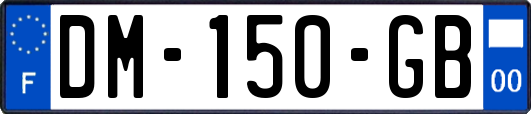 F
DM-150-GB
00